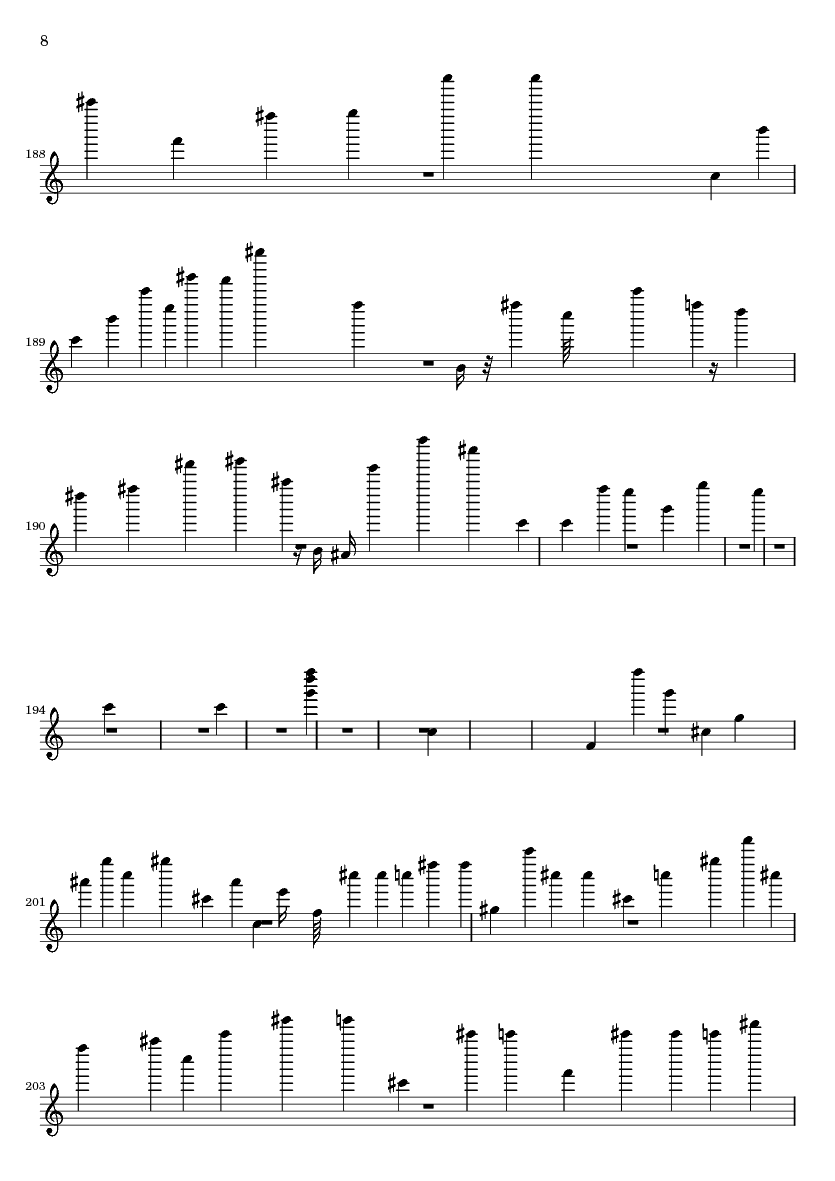 8

188

189

190

194

201

203